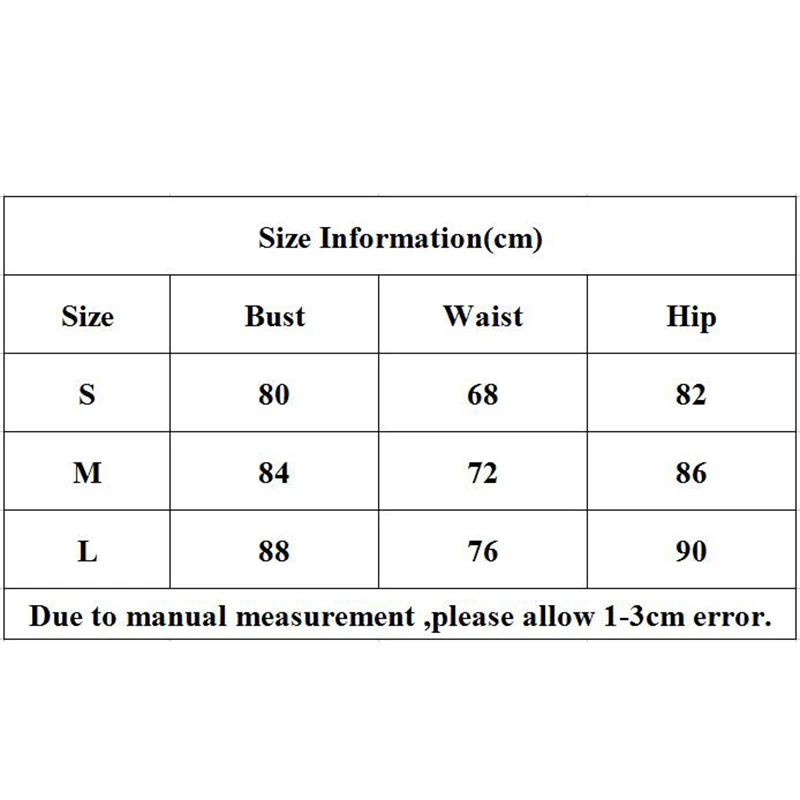 Size Information(cm)

| Size | Bust | Waist | Hip |
|---|---|---|---|
| S | 80 | 68 | 82 |
| M | 84 | 72 | 86 |
| L | 88 | 76 | 90 |

Due to manual measurement ,please allow 1-3cm error.